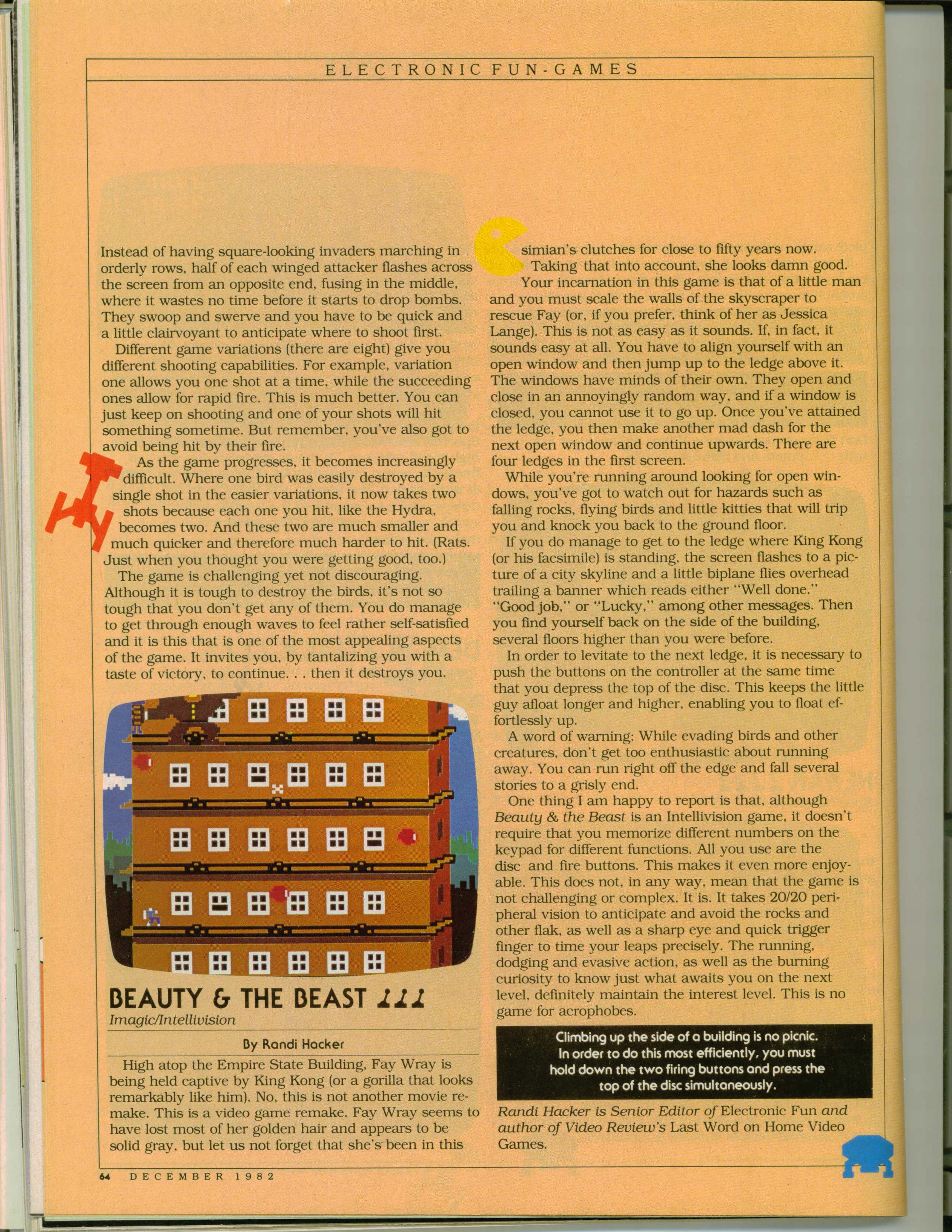 ELECTRONIC FUN-GAMES

Instead of having square-looking invaders marching in orderly rows, half of each winged attacker flashes across the screen from an opposite end, fusing in the middle, where it wastes no time before it starts to drop bombs. They swoop and swerve and you have to be quick and a little clairvoyant to anticipate where to shoot first.

Different game variations (there are eight) give you different shooting capabilities. For example, variation one allows you one shot at a time, while the succeeding ones allow for rapid fire. This is much better. You can just keep on shooting and one of your shots will hit something sometime. But remember, you've also got to avoid being hit by their fire.

As the game progresses, it becomes increasingly difficult. Where one bird was easily destroyed by a single shot in the easier variations, it now takes two shots because each one you hit, like the Hydra, becomes two. And these two are much smaller and much quicker and therefore much harder to hit. (Rats. Just when you thought you were getting good, too.)

The game is challenging yet not discouraging. Although it is tough to destroy the birds, it's not so tough that you don't get any of them. You do manage to get through enough waves to feel rather self-satisfied and it is this that is one of the most appealing aspects of the game. It invites you, by tantalizing you with a taste of victory, to continue. . . then it destroys you.

BEAUTY & THE BEAST
Imagic/Intellivision

By Randi Hacker

High atop the Empire State Building, Fay Wray is being held captive by King Kong (or a gorilla that looks remarkably like him). No, this is not another movie remake. This is a video game remake. Fay Wray seems to have lost most of her golden hair and appears to be solid gray, but let us not forget that she's been in this simian's clutches for close to fifty years now.

Taking that into account, she looks damn good.

Your incarnation in this game is that of a little man and you must scale the walls of the skyscraper to rescue Fay (or, if you prefer, think of her as Jessica Lange). This is not as easy as it sounds. If, in fact, it sounds easy at all. You have to align yourself with an open window and then jump up to the ledge above it. The windows have minds of their own. They open and close in an annoyingly random way, and if a window is closed, you cannot use it to go up. Once you've attained the ledge, you then make another mad dash for the next open window and continue upwards. There are four ledges in the first screen.

While you're running around looking for open windows, you've got to watch out for hazards such as falling rocks, flying birds and little kitties that will trip you and knock you back to the ground floor.

If you do manage to get to the ledge where King Kong (or his facsimile) is standing, the screen flashes to a picture of a city skyline and a little biplane flies overhead trailing a banner which reads either "Well done." "Good job," or "Lucky," among other messages. Then you find yourself back on the side of the building, several floors higher than you were before.

In order to levitate to the next ledge, it is necessary to push the buttons on the controller at the same time that you depress the top of the disc. This keeps the little guy afloat longer and higher, enabling you to float effortlessly up.

A word of warning: While evading birds and other creatures, don't get too enthusiastic about running away. You can run right off the edge and fall several stories to a grisly end.

One thing I am happy to report is that, although Beauty & the Beast is an Intellivision game, it doesn't require that you memorize different numbers on the keypad for different functions. All you use are the disc and fire buttons. This makes it even more enjoyable. This does not, in any way, mean that the game is not challenging or complex. It is. It takes 20/20 peripheral vision to anticipate and avoid the rocks and other flak, as well as a sharp eye and quick trigger finger to time your leaps precisely. The running, dodging and evasive action, as well as the burning curiosity to know just what awaits you on the next level, definitely maintain the interest level. This is no game for acrophobes.

Climbing up the side of a building is no picnic. In order to do this most efficiently, you must hold down the two firing buttons and press the top of the disc simultaneously.

Randi Hacker is Senior Editor of Electronic Fun and author of Video Review's Last Word on Home Video Games.

64 DECEMBER 1982